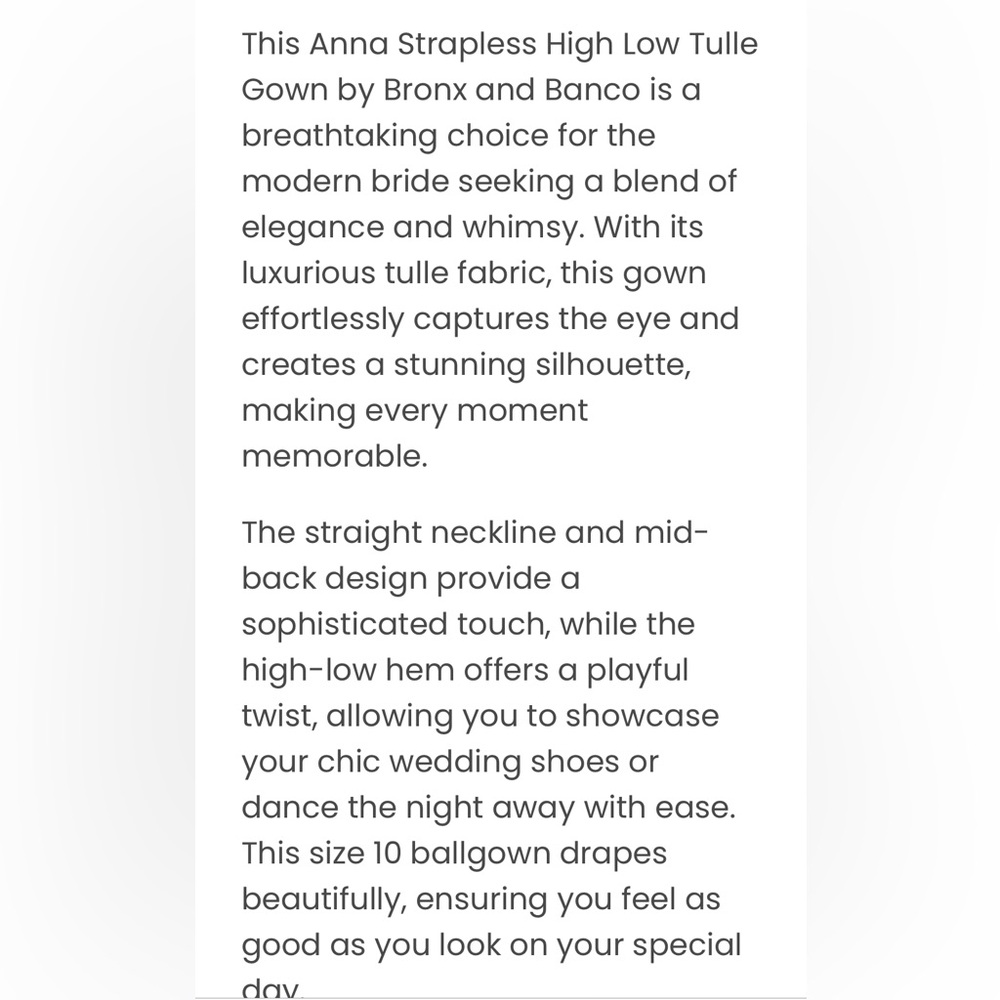 This Anna Strapless High Low Tulle Gown by Bronx and Banco is a breathtaking choice for the modern bride seeking a blend of elegance and whimsy. With its luxurious tulle fabric, this gown effortlessly captures the eye and creates a stunning silhouette, making every moment memorable.

The straight neckline and mid-back design provide a sophisticated touch, while the high-low hem offers a playful twist, allowing you to showcase your chic wedding shoes or dance the night away with ease. This size 10 ballgown drapes beautifully, ensuring you feel as good as you look on your special day.